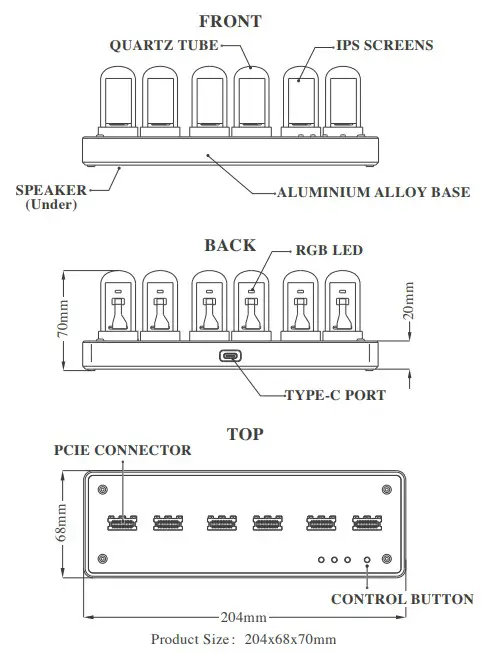 FRONT

QUARTZ TUBE

IPS SCREENS

SPEAKER (Under)

ALUMINIUM ALLOY BASE

BACK

RGB LED

70mm

20mm

TYPE-C PORT

TOP

PCIE CONNECTOR

68mm

CONTROL BUTTON

204mm

Product Size: 204x68x70mm